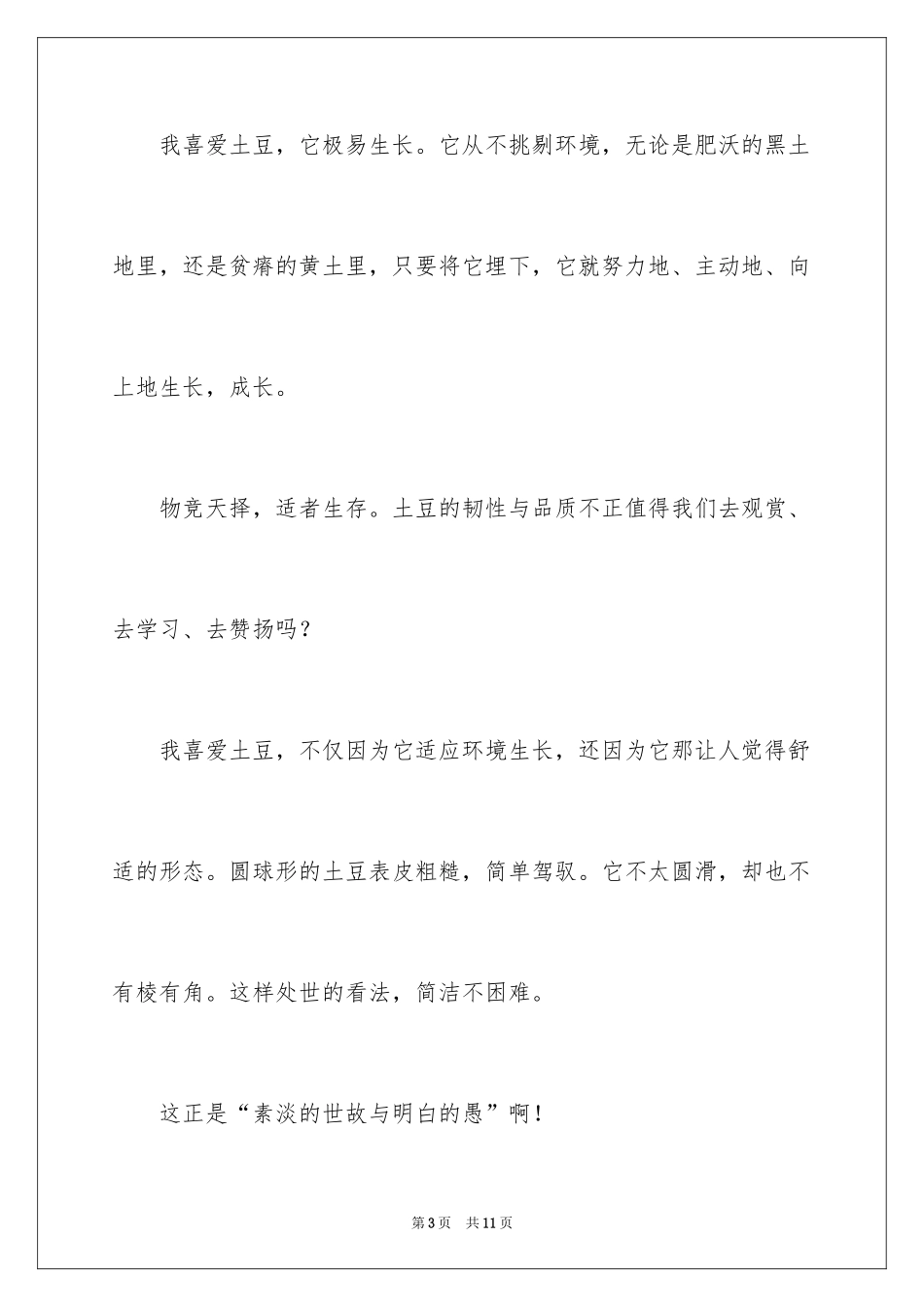 我喜爱土豆，它极易生长。它从不挑剔环境，无论是肥沃的黑土地里，还是贫瘠的黄土里，只要将它埋下，它就努力地、主动地、向上地生长，成长。

物竞天择，适者生存。土豆的韧性与品质不正值得我们去观赏、去学习、去赞扬吗？

我喜爱土豆，不仅因为它适应环境生长，还因为它那让人觉得舒适的形态。圆球形的土豆表皮粗糙，简单驾驭。它不太圆滑，却也不有棱有角。这样处世的看法，简洁不困难。

这正是“素淡的世故与明白的愚”啊！

第3页　共11页